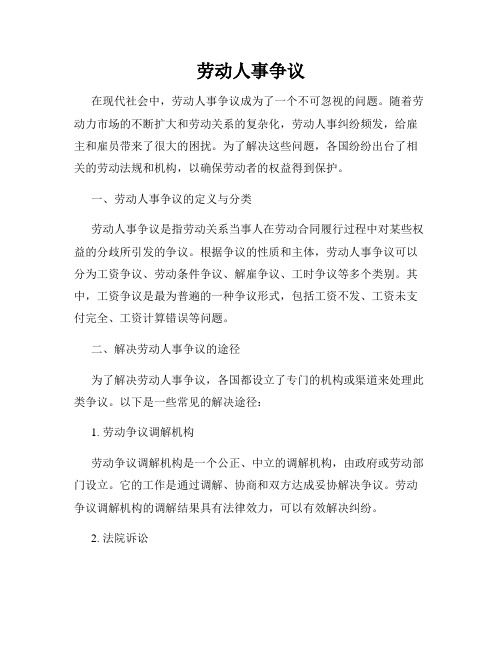 劳动人事争议

在现代社会中，劳动人事争议成为了一个不可忽视的问题。随着劳动力市场的不断扩大和劳动关系的复杂化，劳动人事纠纷频发，给雇主和雇员带来了很大的困扰。为了解决这些问题，各国纷纷出台了相关的劳动法规和机构，以确保劳动者的权益得到保护。

一、劳动人事争议的定义与分类

劳动人事争议是指劳动关系当事人在劳动合同履行过程中对某些权益的分歧所引发的争议。根据争议的性质和主体，劳动人事争议可以分为工资争议、劳动条件争议、解雇争议、工时争议等多个类别。其中，工资争议是最为普遍的一种争议形式，包括工资不发、工资未支付完全、工资计算错误等问题。

二、解决劳动人事争议的途径

为了解决劳动人事争议，各国都设立了专门的机构或渠道来处理此类争议。以下是一些常见的解决途径：

1. 劳动争议调解机构

劳动争议调解机构是一个公正、中立的调解机构，由政府或劳动部门设立。它的工作是通过调解、协商和双方达成妥协解决争议。劳动争议调解机构的调解结果具有法律效力，可以有效解决纠纷。

2. 法院诉讼